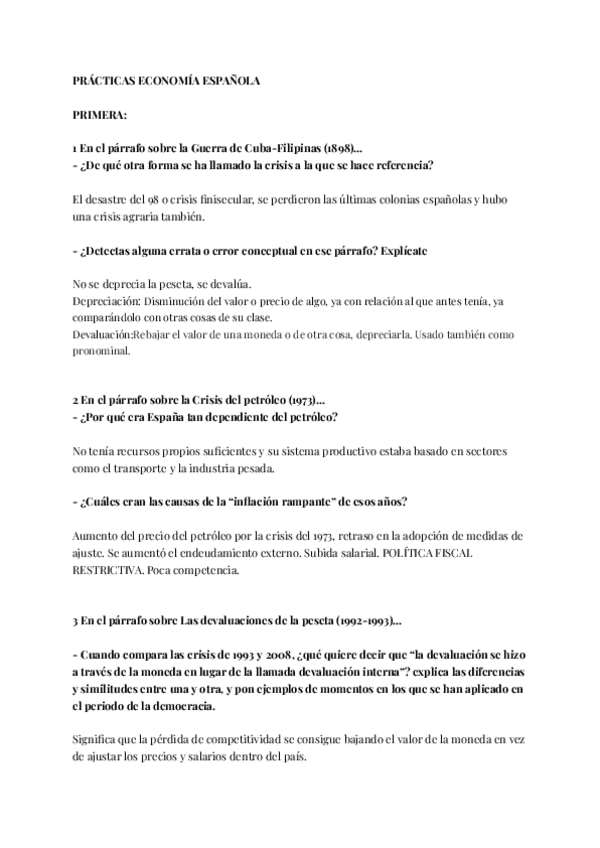 PRÁCTICAS ECONOMÍA ESPAÑOLA

PRIMERA:

1 En el párrafo sobre la Guerra de Cuba-Filipinas (1898)...
- ¿De qué otra forma se ha llamado la crisis a la que se hace referencia?

El desastre del 98 o crisis finisecular, se perdieron las últimas colonias españolas y hubo una crisis agraria también.

- ¿Detectas alguna errata o error conceptual en ese párrafo? Explícate

No se deprecia la peseta, se devalúa.
Depreciación: Disminución del valor o precio de algo, ya con relación al que antes tenía, ya comparándolo con otras cosas de su clase.
Devaluación:Rebajar el valor de una moneda o de otra cosa, depreciarla. Usado también como pronominal.

2 En el párrafo sobre la Crisis del petróleo (1973)...
- ¿Por qué era España tan dependiente del petróleo?

No tenía recursos propios suficientes y su sistema productivo estaba basado en sectores como el transporte y la industria pesada.

- ¿Cuáles eran las causas de la "inflación rampante" de esos años?

Aumento del precio del petróleo por la crisis del 1973, retraso en la adopción de medidas de ajuste. Se aumentó el endeudamiento externo. Subida salarial. POLÍTICA FISCAL RESTRICTIVA. Poca competencia.

3 En el párrafo sobre Las devaluaciones de la peseta (1992-1993)...

- Cuando compara las crisis de 1993 y 2008, ¿qué quiere decir que "la devaluación se hizo a través de la moneda en lugar de la llamada devaluación interna"? explica las diferencias y similitudes entre una y otra, y pon ejemplos de momentos en los que se han aplicado en el periodo de la democracia.

Significa que la pérdida de competitividad se consigue bajando el valor de la moneda en vez de ajustar los precios y salarios dentro del país.